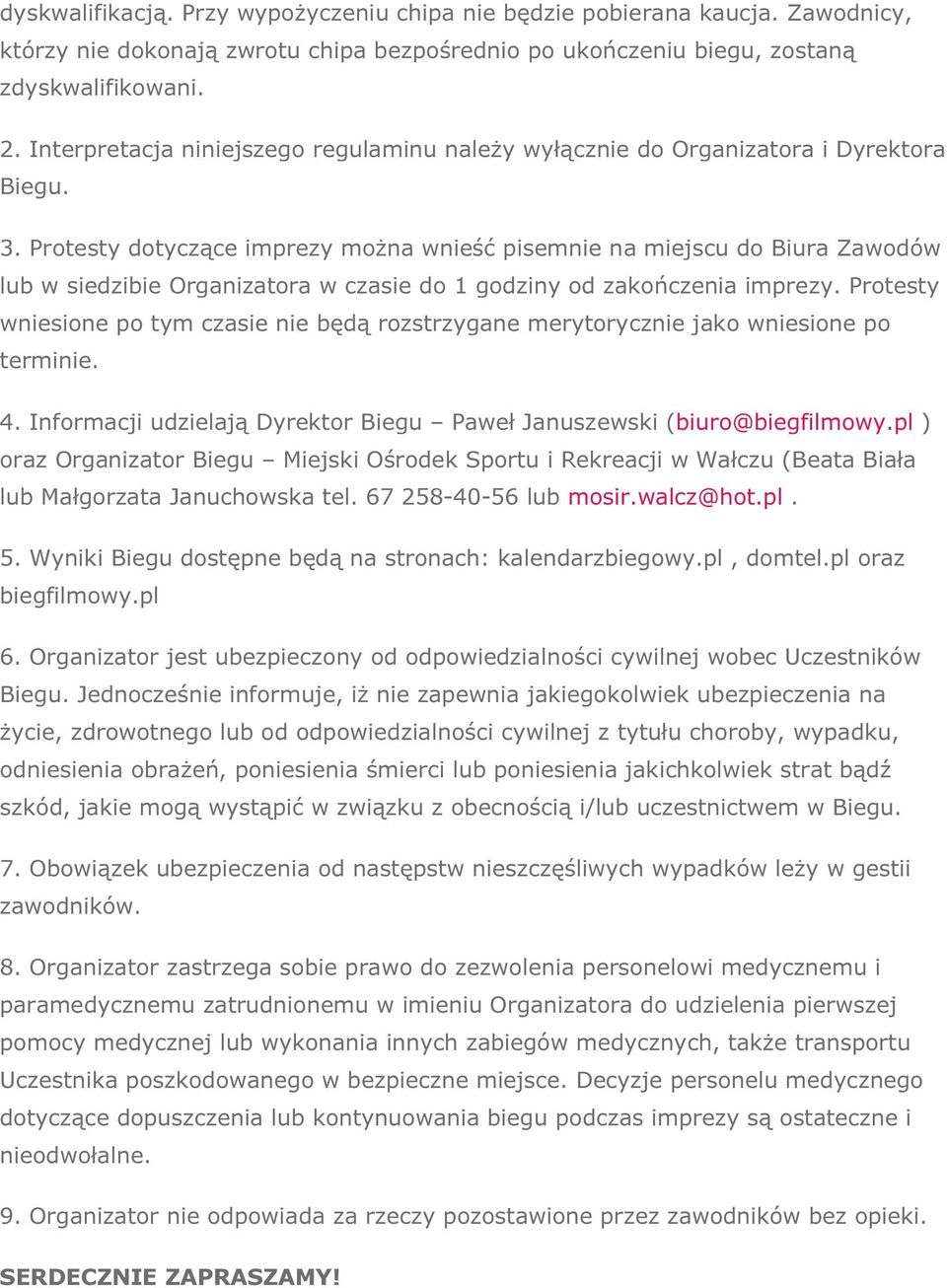 dyskwalifikacją. Przy wypożyczeniu chipa nie będzie pobierana kaucja. Zawodnicy, którzy nie dokonają zwrotu chipa bezpośrednio po ukończeniu biegu, zostaną zdyskwalifikowani.

2. Interpretacja niniejszego regulaminu należy wyłącznie do Organizatora i Dyrektora Biegu.

3. Protesty dotyczące imprezy można wnieść pisemnie na miejscu do Biura Zawodów lub w siedzibie Organizatora w czasie do 1 godziny od zakończenia imprezy. Protesty wniesione po tym czasie nie będą rozstrzygane merytorycznie jako wniesione po terminie.

4. Informacji udzielają Dyrektor Biegu – Paweł Januszewski (biuro@biegfilmowy.pl ) oraz Organizator Biegu – Miejski Ośrodek Sportu i Rekreacji w Wałczu (Beata Biała lub Małgorzata Januchowska tel. 67 258-40-56 lub mosir.walcz@hot.pl .

5. Wyniki Biegu dostępne będą na stronach: kalendarzbiegowy.pl , domtel.pl oraz biegfilmowy.pl

6. Organizator jest ubezpieczony od odpowiedzialności cywilnej wobec Uczestników Biegu. Jednocześnie informuje, iż nie zapewnia jakiegokolwiek ubezpieczenia na życie, zdrowotnego lub od odpowiedzialności cywilnej z tytułu choroby, wypadku, odniesienia obrażeń, poniesienia śmierci lub poniesienia jakichkolwiek strat bądź szkód, jakie mogą wystąpić w związku z obecnością i/lub uczestnictwem w Biegu.

7. Obowiązek ubezpieczenia od następstw nieszczęśliwych wypadków leży w gestii zawodników.

8. Organizator zastrzega sobie prawo do zezwolenia personelowi medycznemu i paramedycznemu zatrudnionemu w imieniu Organizatora do udzielenia pierwszej pomocy medycznej lub wykonania innych zabiegów medycznych, także transportu Uczestnika poszkodowanego w bezpieczne miejsce. Decyzje personelu medycznego dotyczące dopuszczenia lub kontynuowania biegu podczas imprezy są ostateczne i nieodwołalne.

9. Organizator nie odpowiada za rzeczy pozostawione przez zawodników bez opieki.

SERDECZNIE ZAPRASZAMY!